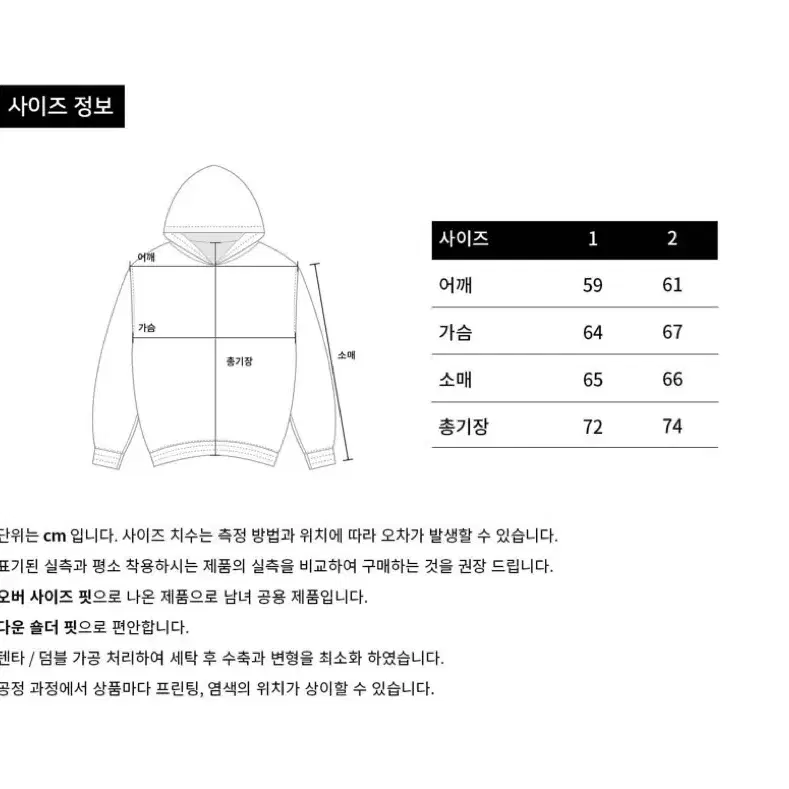 사이즈 정보

어깨

가슴

총기장

소매

| 사이즈 | 1 | 2 |
|---|---|---|
| 어깨 | 59 | 61 |
| 가슴 | 64 | 67 |
| 소매 | 65 | 66 |
| 총기장 | 72 | 74 |

단위는 cm 입니다. 사이즈 치수는 측정 방법과 위치에 따라 오차가 발생할 수 있습니다.

표기된 실측과 평소 착용하시는 제품의 실측을 비교하여 구매하는 것을 권장 드립니다.

오버 사이즈 핏으로 나온 제품으로 남녀 공용 제품입니다.

다운 숄더 핏으로 편안합니다.

텐타 / 덤블 가공 처리하여 세탁 후 수축과 변형을 최소화 하였습니다.

공정 과정에서 상품마다 프린팅, 염색의 위치가 상이할 수 있습니다.